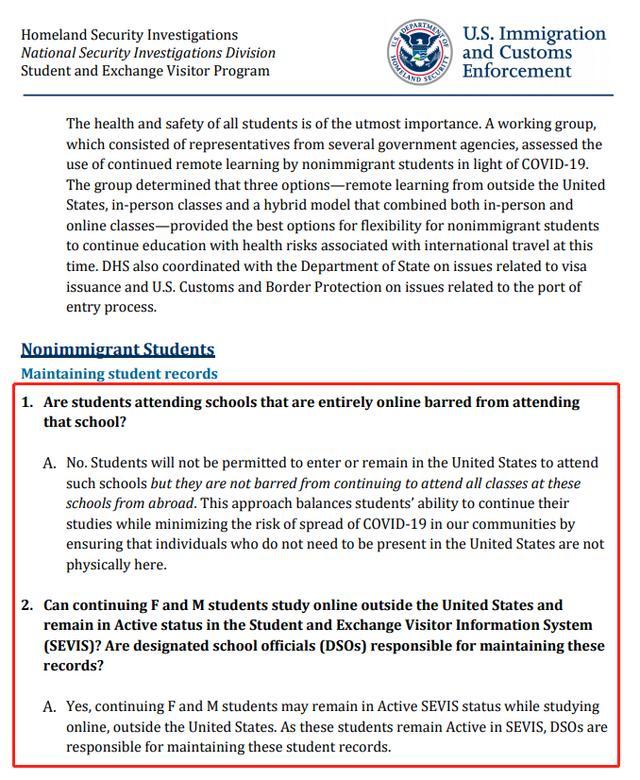 Homeland Security Investigations
National Security Investigations Division
Student and Exchange Visitor Program

U.S. DEPARTMENT OF HOMELAND SECURITY

U.S. Immigration and Customs Enforcement

The health and safety of all students is of the utmost importance. A working group, which consisted of representatives from several government agencies, assessed the use of continued remote learning by nonimmigrant students in light of COVID-19. The group determined that three options—remote learning from outside the United States, in-person classes and a hybrid model that combined both in-person and online classes—provided the best options for flexibility for nonimmigrant students to continue education with health risks associated with international travel at this time. DHS also coordinated with the Department of State on issues related to visa issuance and U.S. Customs and Border Protection on issues related to the port of entry process.

Nonimmigrant Students

Maintaining student records

1. Are students attending schools that are entirely online barred from attending that school?

A. No. Students will not be permitted to enter or remain in the United States to attend such schools but they are not barred from continuing to attend all classes at these schools from abroad. This approach balances students' ability to continue their studies while minimizing the risk of spread of COVID-19 in our communities by ensuring that individuals who do not need to be present in the United States are not physically here.

2. Can continuing F and M students study online outside the United States and remain in Active status in the Student and Exchange Visitor Information System (SEVIS)? Are designated school officials (DSOs) responsible for maintaining these records?

A. Yes, continuing F and M students may remain in Active SEVIS status while studying online, outside the United States. As these students remain Active in SEVIS, DSOs are responsible for maintaining these student records.